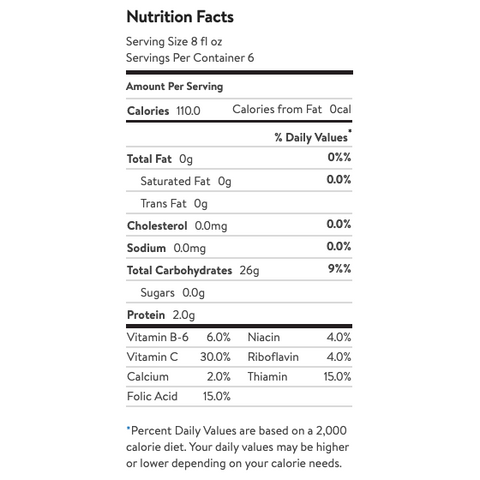 Nutrition Facts

Serving Size 8 fl oz
Servings Per Container 6

Amount Per Serving

Calories 110.0 Calories from Fat 0cal

% Daily Values*

Total Fat 0g 0%%

Saturated Fat 0g 0.0%

Trans Fat 0g

Cholesterol 0.0mg 0.0%

Sodium 0.0mg 0.0%

Total Carbohydrates 26g 9%%

Sugars 0.0g

Protein 2.0g

| Vitamin B-6 | 6.0% | Niacin | 4.0% |
|---|---|---|---|
| Vitamin C | 30.0% | Riboflavin | 4.0% |
| Calcium | 2.0% | Thiamin | 15.0% |
| Folic Acid | 15.0% | | |

*Percent Daily Values are based on a 2,000 calorie diet. Your daily values may be higher or lower depending on your calorie needs.